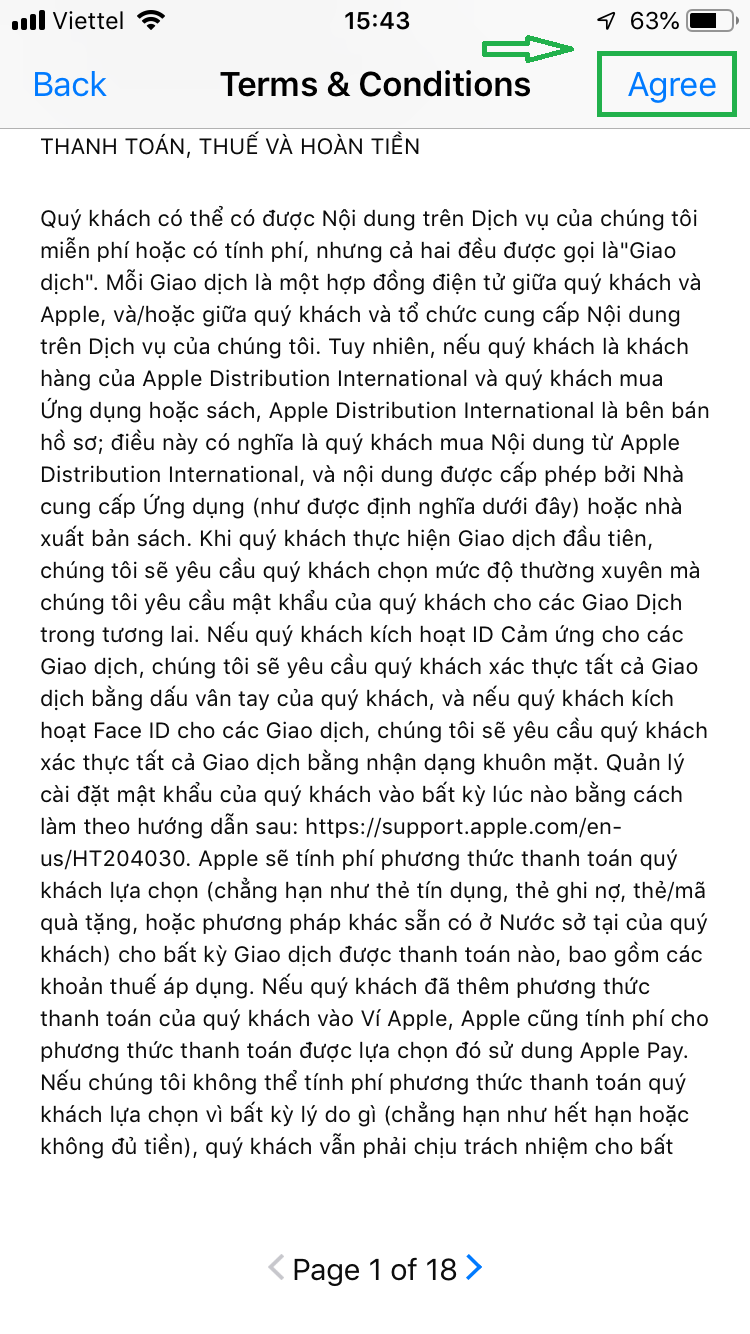 Viettel 15:43 63%

Back Terms & Conditions Agree

THANH TOÁN, THUẾ VÀ HOÀN TIỀN

Quý khách có thể có được Nội dung trên Dịch vụ của chúng tôi miễn phí hoặc có tính phí, nhưng cả hai đều được gọi là"Giao dịch". Mỗi Giao dịch là một hợp đồng điện tử giữa quý khách và Apple, và/hoặc giữa quý khách và tổ chức cung cấp Nội dung trên Dịch vụ của chúng tôi. Tuy nhiên, nếu quý khách là khách hàng của Apple Distribution International và quý khách mua Ứng dụng hoặc sách, Apple Distribution International là bên bán hồ sơ; điều này có nghĩa là quý khách mua Nội dung từ Apple Distribution International, và nội dung được cấp phép bởi Nhà cung cấp Ứng dụng (như được định nghĩa dưới đây) hoặc nhà xuất bản sách. Khi quý khách thực hiện Giao dịch đầu tiên, chúng tôi sẽ yêu cầu quý khách chọn mức độ thường xuyên mà chúng tôi yêu cầu mật khẩu của quý khách cho các Giao Dịch trong tương lai. Nếu quý khách kích hoạt ID Cảm ứng cho các Giao dịch, chúng tôi sẽ yêu cầu quý khách xác thực tất cả Giao dịch bằng dấu vân tay của quý khách, và nếu quý khách kích hoạt Face ID cho các Giao dịch, chúng tôi sẽ yêu cầu quý khách xác thực tất cả Giao dịch bằng nhận dạng khuôn mặt. Quản lý cài đặt mật khẩu của quý khách vào bất kỳ lúc nào bằng cách làm theo hướng dẫn sau: https://support.apple.com/en-us/HT204030. Apple sẽ tính phí phương thức thanh toán quý khách lựa chọn (chẳng hạn như thẻ tín dụng, thẻ ghi nợ, thẻ/mã quà tặng, hoặc phương pháp khác sẵn có ở Nước sở tại của quý khách) cho bất kỳ Giao dịch được thanh toán nào, bao gồm các khoản thuế áp dụng. Nếu quý khách đã thêm phương thức thanh toán của quý khách vào Ví Apple, Apple cũng tính phí cho phương thức thanh toán được lựa chọn đó sử dung Apple Pay. Nếu chúng tôi không thể tính phí phương thức thanh toán quý khách lựa chọn vì bất kỳ lý do gì (chẳng hạn như hết hạn hoặc không đủ tiền), quý khách vẫn phải chịu trách nhiệm cho bất

Page 1 of 18